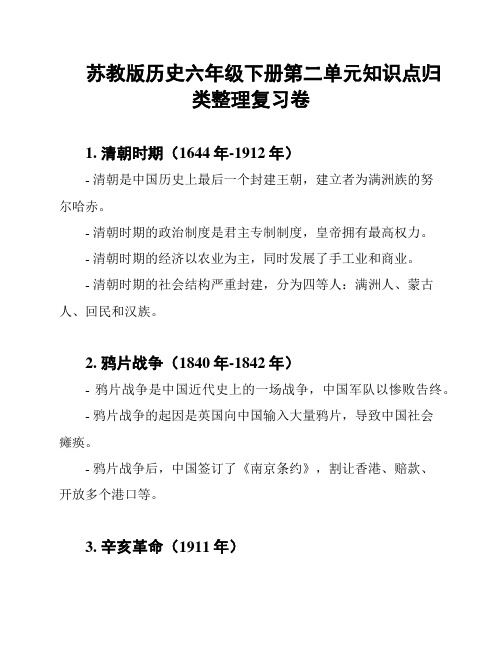 苏教版历史六年级下册第二单元知识点归类整理复习卷

1. 清朝时期（1644 年-1912 年）

- 清朝是中国历史上最后一个封建王朝，建立者为满洲族的努尔哈赤。

- 清朝时期的政治制度是君主专制制度，皇帝拥有最高权力。

- 清朝时期的经济以农业为主，同时发展了手工业和商业。

- 清朝时期的社会结构严重封建，分为四等人：满洲人、蒙古人、回民和汉族。

2. 鸦片战争（1840 年-1842 年）

- 鸦片战争是中国近代史上的一场战争，中国军队以惨败告终。

- 鸦片战争的起因是英国向中国输入大量鸦片，导致中国社会瘫痪。

- 鸦片战争后，中国签订了《南京条约》，割让香港、赔款、开放多个港口等。

3. 辛亥革命（1911 年）